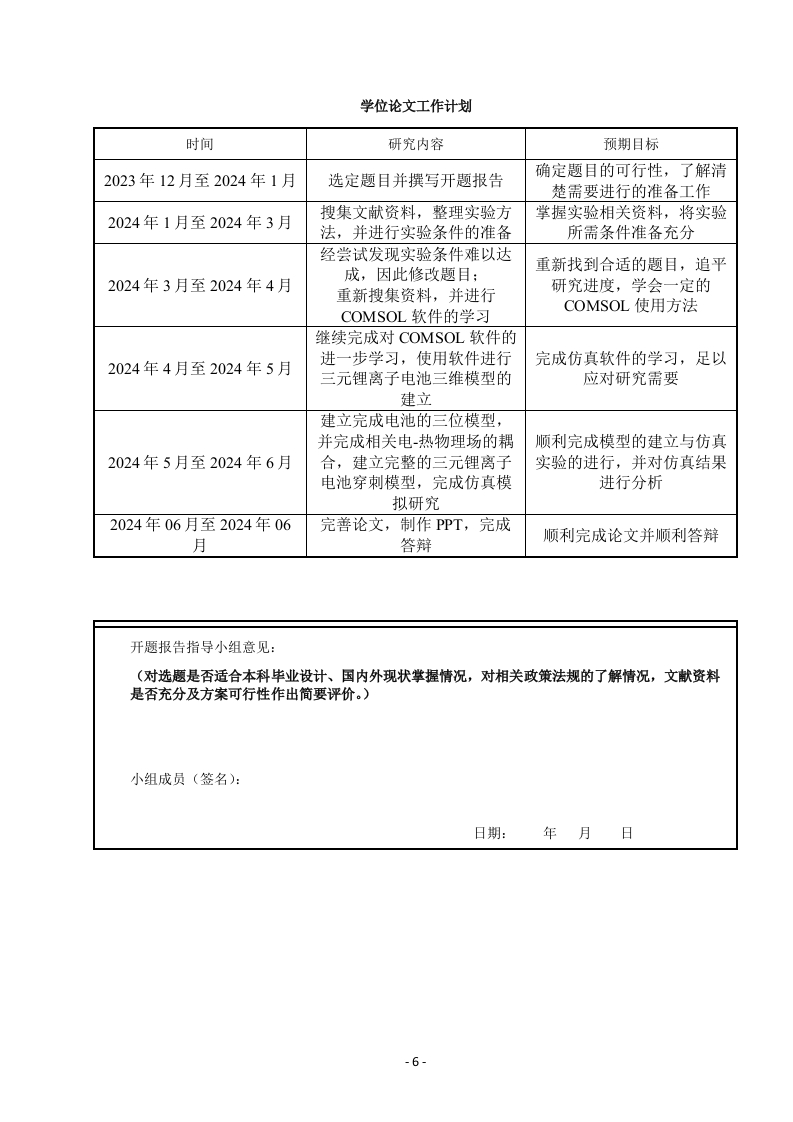 学位论文工作计划

| 时间 | 研究内容 | 预期目标 |
|---|---|---|
| 2023 年 12 月至 2024 年 1 月 | 选定题目并撰写开题报告 | 确定题目的可行性，了解清楚需要进行的准备工作 |
| 2024 年 1 月至 2024 年 3 月 | 搜集文献资料，整理实验方法，并进行实验条件的准备 | 掌握实验相关资料，将实验所需条件准备充分 |
| 2024 年 3 月至 2024 年 4 月 | 经尝试发现实验条件难以达成，因此修改题目；重新搜集资料，并进行 COMSOL 软件的学习 | 重新找到合适的题目，追平研究进度，学会一定的 COMSOL 使用方法 |
| 2024 年 4 月至 2024 年 5 月 | 继续完成对 COMSOL 软件的进一步学习，使用软件进行三元锂离子电池三维模型的建立 | 完成仿真软件的学习，足以应对研究需要 |
| 2024 年 5 月至 2024 年 6 月 | 建立完成电池的三位模型，并完成相关电-热物理场的耦合，建立完整的三元锂离子电池穿刺模型，完成仿真模拟研究 | 顺利完成模型的建立与仿真实验的进行，并对仿真结果进行分析 |
| 2024 年 06 月至 2024 年 06 月 | 完善论文，制作 PPT，完成答辩 | 顺利完成论文并顺利答辩 |

开题报告指导小组意见：
（对选题是否适合本科毕业设计、国内外现状掌握情况，对相关政策法规的了解情况，文献资料是否充分及方案可行性作出简要评价。）

小组成员（签名）：

日期： 年 月 日

- 6 -